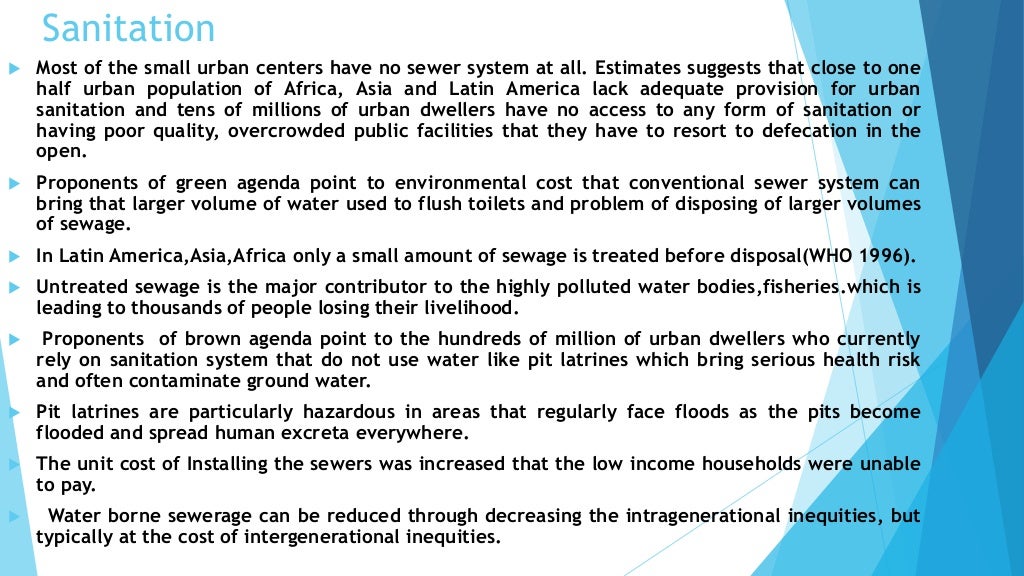 Sanitation

Most of the small urban centers have no sewer system at all. Estimates suggests that close to one half urban population of Africa, Asia and Latin America lack adequate provision for urban sanitation and tens of millions of urban dwellers have no access to any form of sanitation or having poor quality, overcrowded public facilities that they have to resort to defecation in the open.

Proponents of green agenda point to environmental cost that conventional sewer system can bring that larger volume of water used to flush toilets and problem of disposing of larger volumes of sewage.

In Latin America,Asia,Africa only a small amount of sewage is treated before disposal(WHO 1996).

Untreated sewage is the major contributor to the highly polluted water bodies,fisheries.which is leading to thousands of people losing their livelihood.

Proponents of brown agenda point to the hundreds of million of urban dwellers who currently rely on sanitation system that do not use water like pit latrines which bring serious health risk and often contaminate ground water.

Pit latrines are particularly hazardous in areas that regularly face floods as the pits become flooded and spread human excreta everywhere.

The unit cost of Installing the sewers was increased that the low income households were unable to pay.

Water borne sewerage can be reduced through decreasing the intragenerational inequities, but typically at the cost of intergenerational inequities.